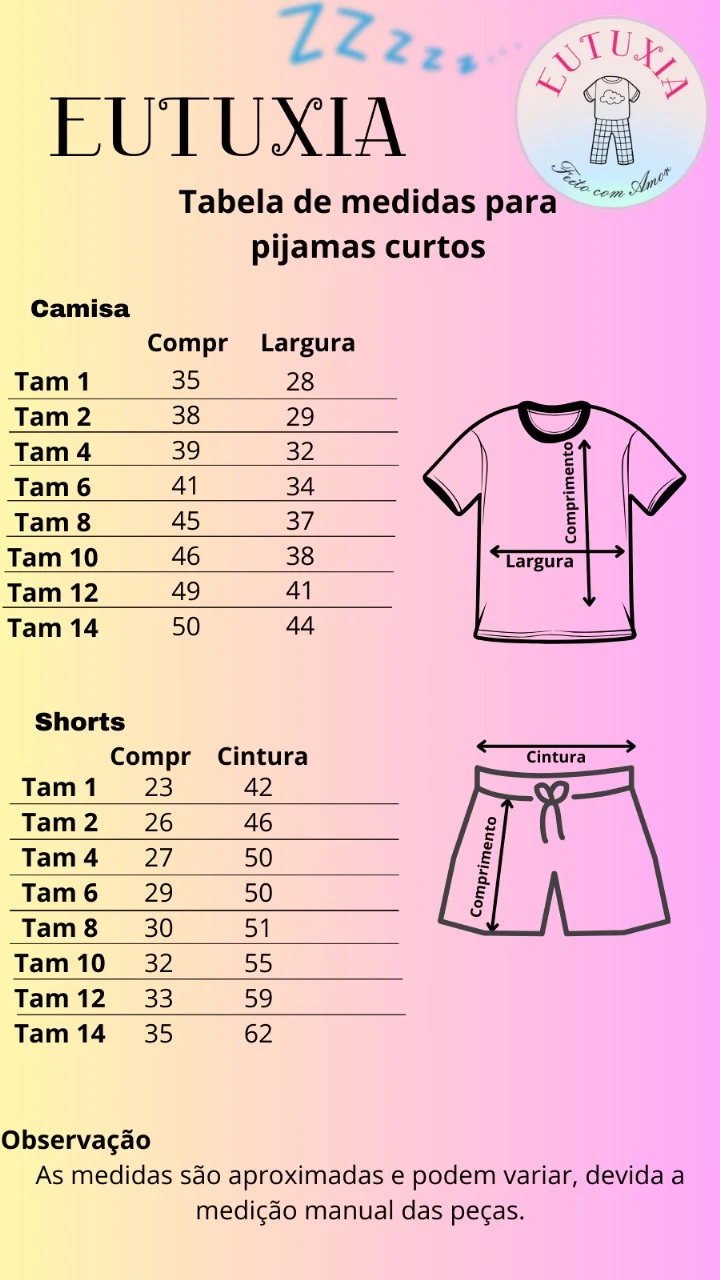 ZZzzz...

EUTUXIA

EUTUXIA
Feito com Amor

Tabela de medidas para pijamas curtos

Camisa

| | Compr | Largura |
|---|---|---|
| Tam 1 | 35 | 28 |
| Tam 2 | 38 | 29 |
| Tam 4 | 39 | 32 |
| Tam 6 | 41 | 34 |
| Tam 8 | 45 | 37 |
| Tam 10 | 46 | 38 |
| Tam 12 | 49 | 41 |
| Tam 14 | 50 | 44 |

Comprimento
Largura

Shorts

| | Compr | Cintura |
|---|---|---|
| Tam 1 | 23 | 42 |
| Tam 2 | 26 | 46 |
| Tam 4 | 27 | 50 |
| Tam 6 | 29 | 50 |
| Tam 8 | 30 | 51 |
| Tam 10 | 32 | 55 |
| Tam 12 | 33 | 59 |
| Tam 14 | 35 | 62 |

Cintura
Comprimento

Observação
As medidas são aproximadas e podem variar, devida a medição manual das peças.